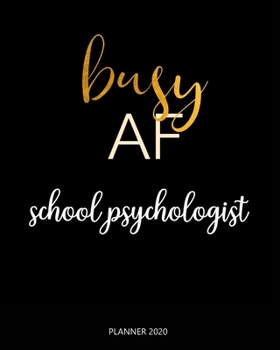 busy
AF

school psychologist

PLANNER 2020